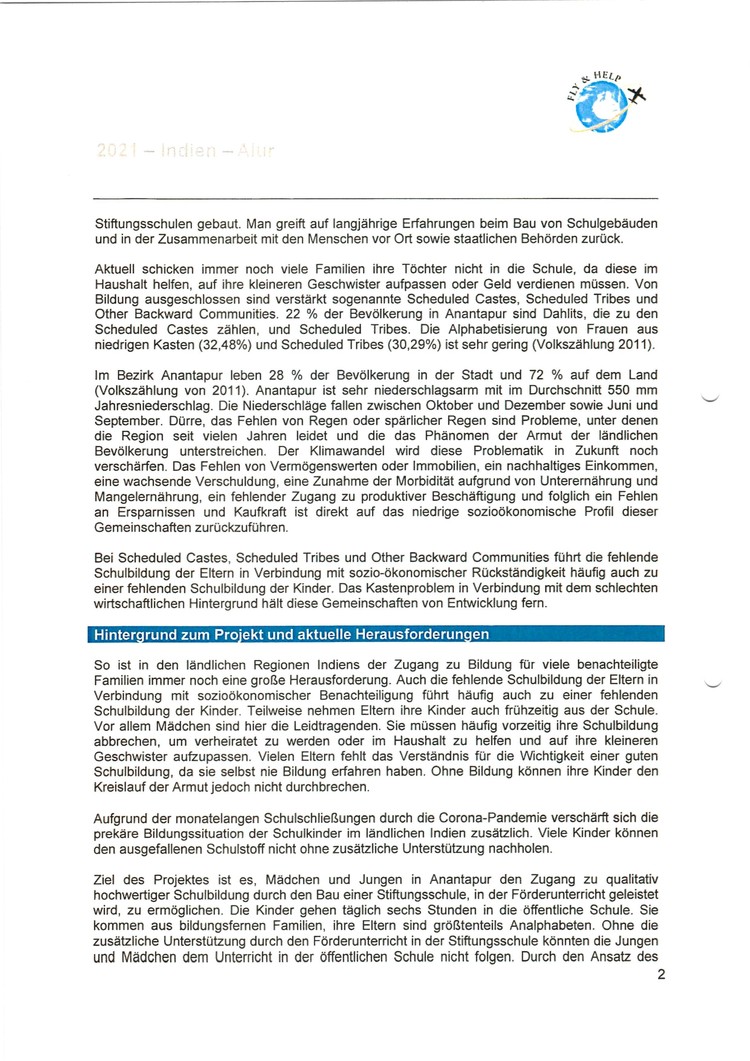 FLY & HELP

2021 – Indien – Alur

Stiftungsschulen gebaut. Man greift auf langjährige Erfahrungen beim Bau von Schulgebäuden und in der Zusammenarbeit mit den Menschen vor Ort sowie staatlichen Behörden zurück.

Aktuell schicken immer noch viele Familien ihre Töchter nicht in die Schule, da diese im Haushalt helfen, auf ihre kleineren Geschwister aufpassen oder Geld verdienen müssen. Von Bildung ausgeschlossen sind verstärkt sogenannte Scheduled Castes, Scheduled Tribes und Other Backward Communities. 22 % der Bevölkerung in Anantapur sind Dahlits, die zu den Scheduled Castes zählen, und Scheduled Tribes. Die Alphabetisierung von Frauen aus niedrigen Kasten (32,48%) und Scheduled Tribes (30,29%) ist sehr gering (Volkszählung 2011).

Im Bezirk Anantapur leben 28 % der Bevölkerung in der Stadt und 72 % auf dem Land (Volkszählung von 2011). Anantapur ist sehr niederschlagsarm mit im Durchschnitt 550 mm Jahresniederschlag. Die Niederschläge fallen zwischen Oktober und Dezember sowie Juni und September. Dürre, das Fehlen von Regen oder spärlicher Regen sind Probleme, unter denen die Region seit vielen Jahren leidet und die das Phänomen der Armut der ländlichen Bevölkerung unterstreichen. Der Klimawandel wird diese Problematik in Zukunft noch verschärfen. Das Fehlen von Vermögenswerten oder Immobilien, ein nachhaltiges Einkommen, eine wachsende Verschuldung, eine Zunahme der Morbidität aufgrund von Unterernährung und Mangelernährung, ein fehlender Zugang zu produktiver Beschäftigung und folglich ein Fehlen an Ersparnissen und Kaufkraft ist direkt auf das niedrige sozioökonomische Profil dieser Gemeinschaften zurückzuführen.

Bei Scheduled Castes, Scheduled Tribes und Other Backward Communities führt die fehlende Schulbildung der Eltern in Verbindung mit sozio-ökonomischer Rückständigkeit häufig auch zu einer fehlenden Schulbildung der Kinder. Das Kastenproblem in Verbindung mit dem schlechten wirtschaftlichen Hintergrund hält diese Gemeinschaften von Entwicklung fern.

Hintergrund zum Projekt und aktuelle Herausforderungen

So ist in den ländlichen Regionen Indiens der Zugang zu Bildung für viele benachteiligte Familien immer noch eine große Herausforderung. Auch die fehlende Schulbildung der Eltern in Verbindung mit sozioökonomischer Benachteiligung führt häufig auch zu einer fehlenden Schulbildung der Kinder. Teilweise nehmen Eltern ihre Kinder auch frühzeitig aus der Schule. Vor allem Mädchen sind hier die Leidtragenden. Sie müssen häufig vorzeitig ihre Schulbildung abbrechen, um verheiratet zu werden oder im Haushalt zu helfen und auf ihre kleineren Geschwister aufzupassen. Vielen Eltern fehlt das Verständnis für die Wichtigkeit einer guten Schulbildung, da sie selbst nie Bildung erfahren haben. Ohne Bildung können ihre Kinder den Kreislauf der Armut jedoch nicht durchbrechen.

Aufgrund der monatelangen Schulschließungen durch die Corona-Pandemie verschärft sich die prekäre Bildungssituation der Schulkinder im ländlichen Indien zusätzlich. Viele Kinder können den ausgefallenen Schulstoff nicht ohne zusätzliche Unterstützung nachholen.

Ziel des Projektes ist es, Mädchen und Jungen in Anantapur den Zugang zu qualitativ hochwertiger Schulbildung durch den Bau einer Stiftungsschule, in der Förderunterricht geleistet wird, zu ermöglichen. Die Kinder gehen täglich sechs Stunden in die öffentliche Schule. Sie kommen aus bildungsfernen Familien, ihre Eltern sind größtenteils Analphabeten. Ohne die zusätzliche Unterstützung durch den Förderunterricht in der Stiftungsschule könnten die Jungen und Mädchen dem Unterricht in der öffentlichen Schule nicht folgen. Durch den Ansatz des

2